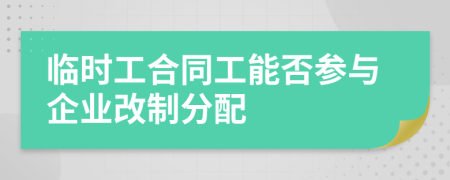 临时工合同工能否参与企业改制分配